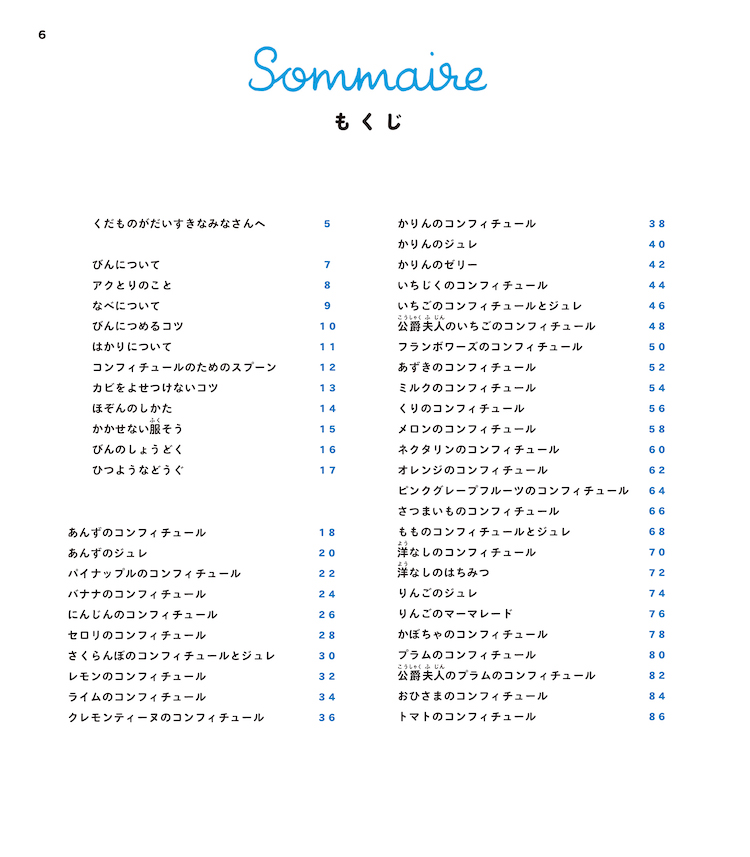 6

Sommaire

もくじ

くだものがだいすきなみなさんへ 5

びんについて 7
アクとりのこと 8
なべについて 9
びんにつめるコツ 10
はかりについて 11
コンフィチュールのためのスプーン 12
カビをよせつけないコツ 13
ほぞんのしかた 14
かかせない服そう 15
びんのしょうどく 16
ひつようなどうぐ 17

あんずのコンフィチュール 18
あんずのジュレ 20
パイナップルのコンフィチュール 22
バナナのコンフィチュール 24
にんじんのコンフィチュール 26
セロリのコンフィチュール 28
さくらんぼのコンフィチュールとジュレ 30
レモンのコンフィチュール 32
ライムのコンフィチュール 34
クレモンティーヌのコンフィチュール 36

かりんのコンフィチュール 38
かりんのジュレ 40
かりんのゼリー 42
いちじくのコンフィチュール 44
いちごのコンフィチュールとジュレ 46
公爵夫人のいちごのコンフィチュール 48
フランボワーズのコンフィチュール 50
あずきのコンフィチュール 52
ミルクのコンフィチュール 54
くりのコンフィチュール 56
メロンのコンフィチュール 58
ネクタリンのコンフィチュール 60
オレンジのコンフィチュール 62
ピンクグレープフルーツのコンフィチュール 64
さつまいものコンフィチュール 66
もものコンフィチュールとジュレ 68
洋なしのコンフィチュール 70
洋なしのはちみつ 72
りんごのジュレ 74
りんごのマーマレード 76
かぼちゃのコンフィチュール 78
プラムのコンフィチュール 80
公爵夫人のプラムのコンフィチュール 82
おひさまのコンフィチュール 84
トマトのコンフィチュール 86